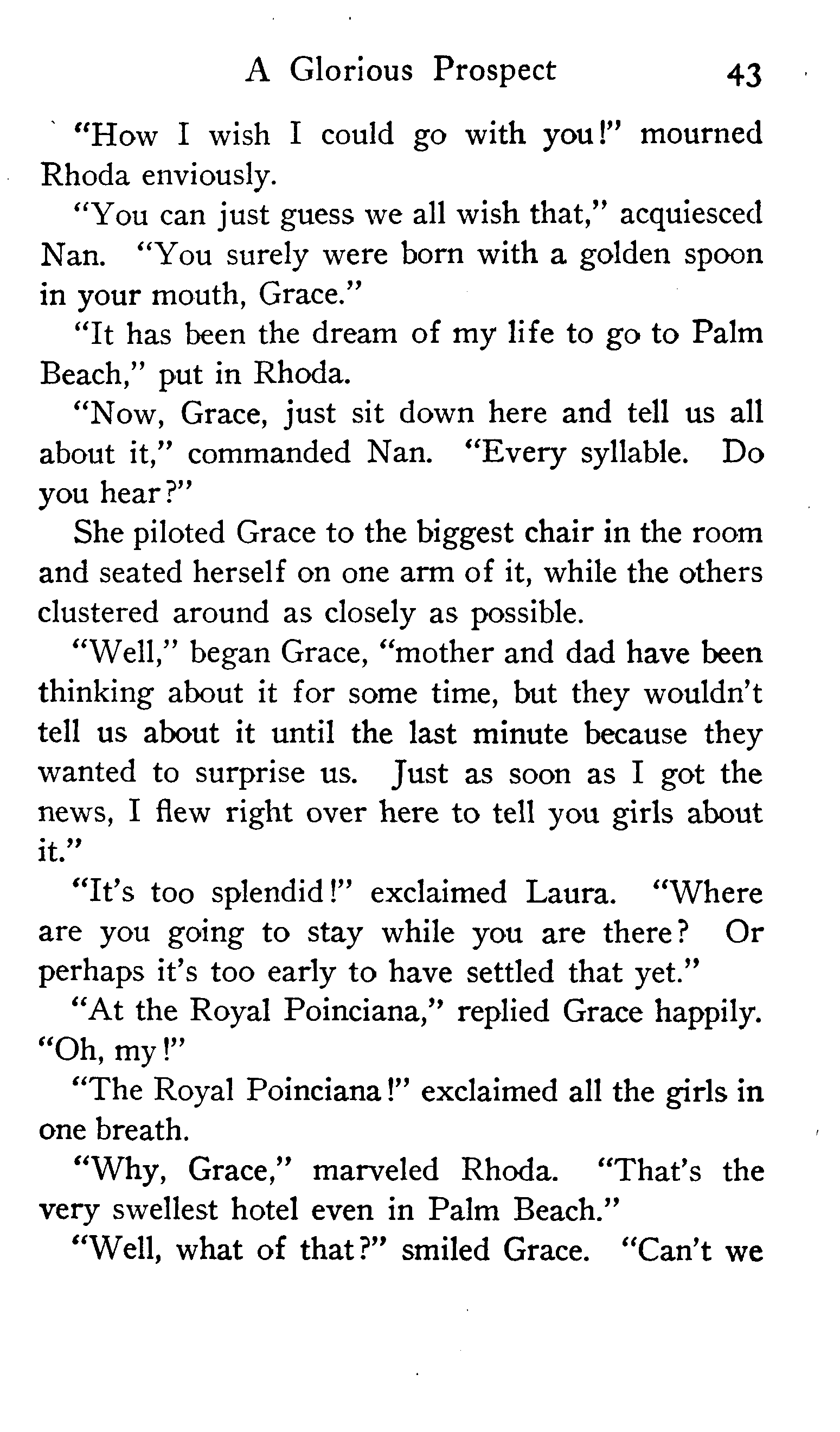 A Glorious Prospect 43

"How I wish I could go with you!" mourned Rhoda enviously.

"You can just guess we all wish that," acquiesced Nan. "You surely were born with a golden spoon in your mouth, Grace."

"It has been the dream of my life to go to Palm Beach," put in Rhoda.

"Now, Grace, just sit down here and tell us all about it," commanded Nan. "Every syllable. Do you hear?"

She piloted Grace to the biggest chair in the room and seated herself on one arm of it, while the others clustered around as closely as possible.

"Well," began Grace, "mother and dad have been thinking about it for some time, but they wouldn't tell us about it until the last minute because they wanted to surprise us. Just as soon as I got the news, I flew right over here to tell you girls about it."

"It's too splendid!" exclaimed Laura. "Where are you going to stay while you are there? Or perhaps it's too early to have settled that yet."

"At the Royal Poinciana," replied Grace happily. "Oh, my!"

"The Royal Poinciana!" exclaimed all the girls in one breath.

"Why, Grace," marveled Rhoda. "That's the very swellest hotel even in Palm Beach."

"Well, what of that?" smiled Grace. "Can't we